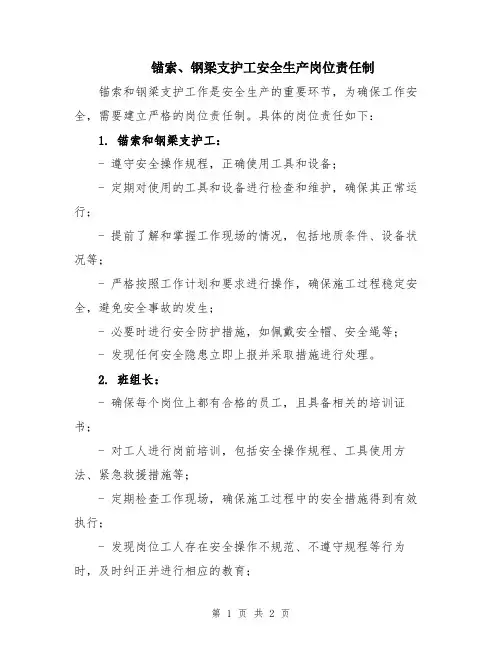 锚索、钢梁支护工安全生产岗位责任制

锚索和钢梁支护工作是安全生产的重要环节，为确保工作安全，需要建立严格的岗位责任制。具体的岗位责任如下：

1. 锚索和钢梁支护工：

- 遵守安全操作规程，正确使用工具和设备；

- 定期对使用的工具和设备进行检查和维护，确保其正常运行；

- 提前了解和掌握工作现场的情况，包括地质条件、设备状况等；

- 严格按照工作计划和要求进行操作，确保施工过程稳定安全，避免安全事故的发生；

- 必要时进行安全防护措施，如佩戴安全帽、安全绳等；

- 发现任何安全隐患立即上报并采取措施进行处理。

2. 班组长：

- 确保每个岗位上都有合格的员工，且具备相关的培训证书；

- 对工人进行岗前培训，包括安全操作规程、工具使用方法、紧急救援措施等；

- 定期检查工作现场，确保施工过程中的安全措施得到有效执行；

- 发现岗位工人存在安全操作不规范、不遵守规程等行为时，及时纠正并进行相应的教育；

第 1 页 共 2 页